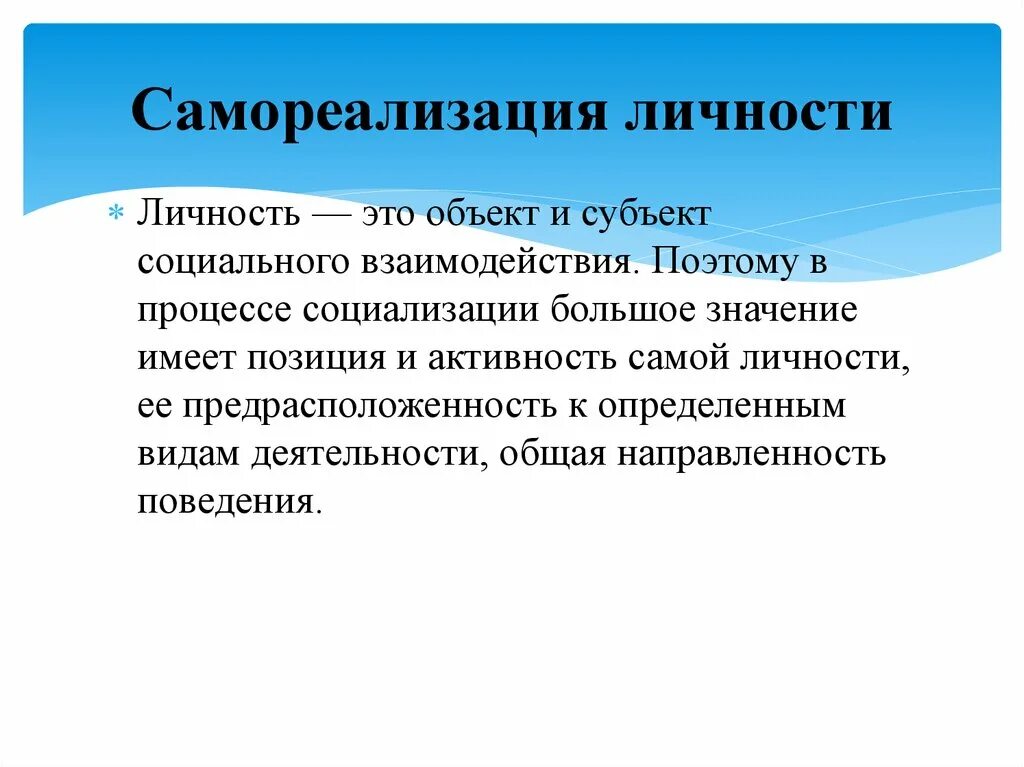 Самореализация личности

Личность — это объект и субъект социального взаимодействия. Поэтому в процессе социализации большое значение имеет позиция и активность самой личности, ее предрасположенность к определенным видам деятельности, общая направленность поведения.